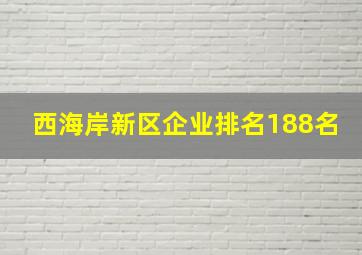 西海岸新区企业排名188名